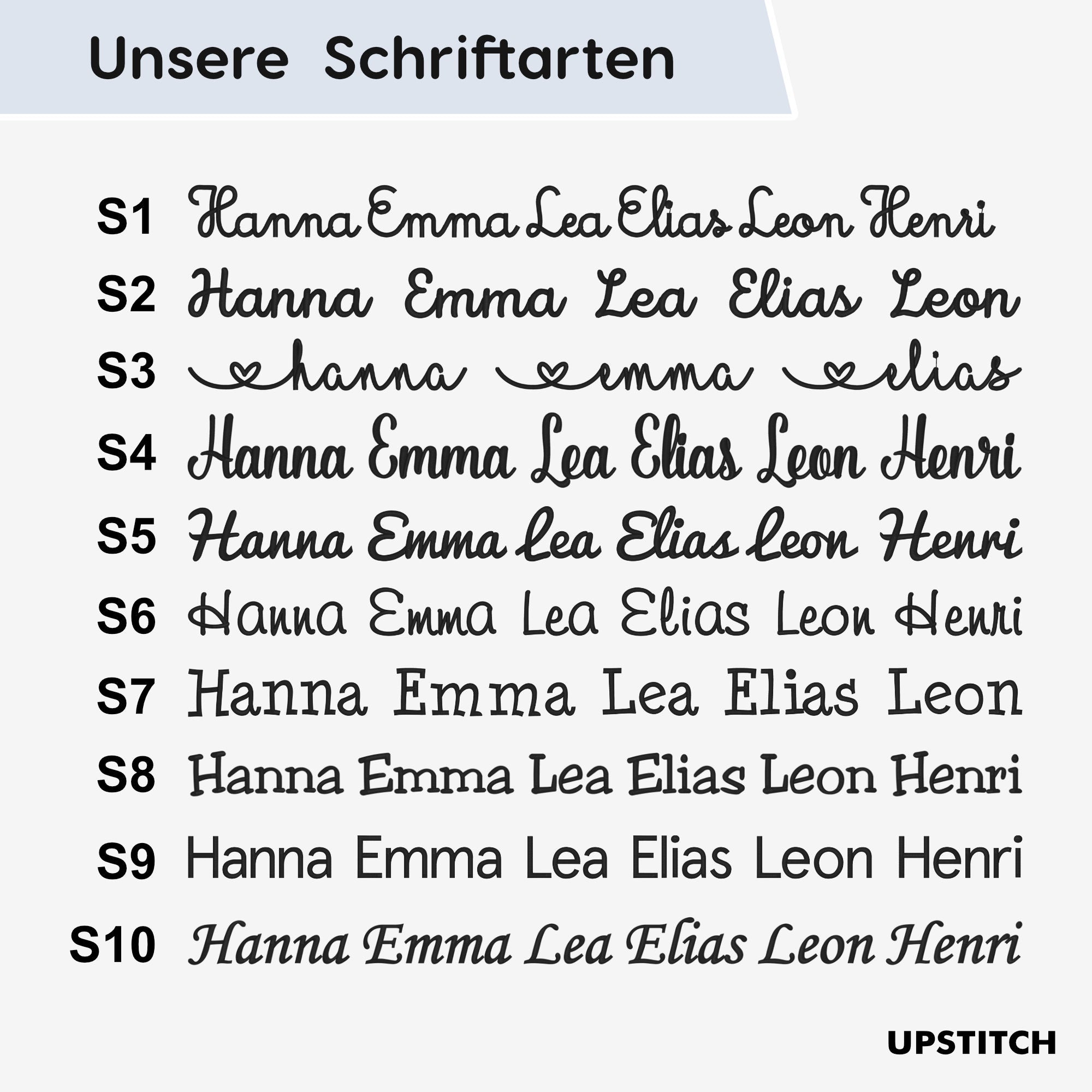 Unsere Schriftarten

S1 Hanna Emma Lea Elias Leon Henri

S2 Hanna Emma Lea Elias Leon

S3 hanna emma elias

S4 Hanna Emma Lea Elias Leon Henri

S5 Hanna Emma Lea Elias Leon Henri

S6 Hanna Emma Lea Elias Leon Henri

S7 Hanna Emma Lea Elias Leon

S8 Hanna Emma Lea Elias Leon Henri

S9 Hanna Emma Lea Elias Leon Henri

S10 Hanna Emma Lea Elias Leon Henri

UPSTITCH